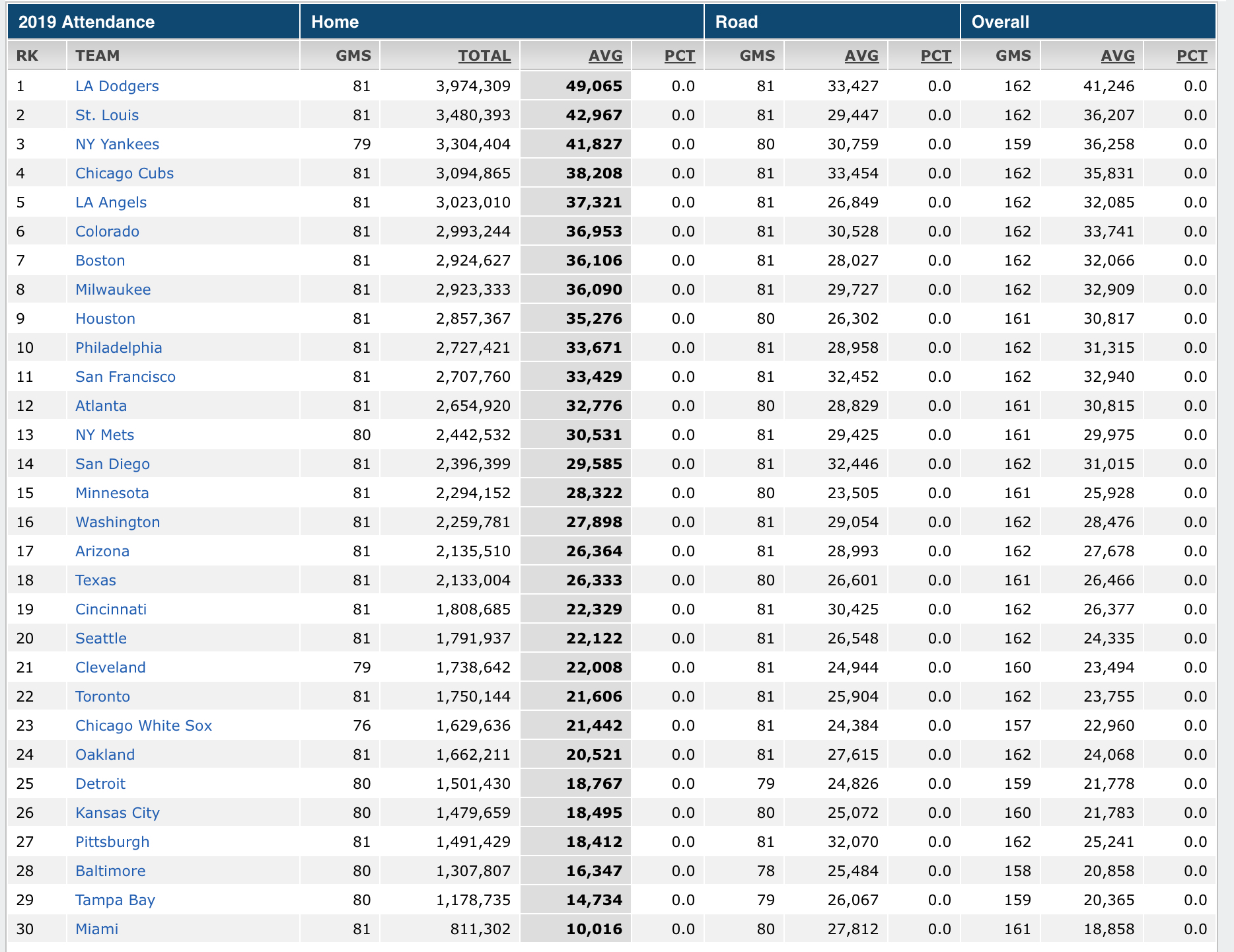 | 2019 Attendance | | Home | | | | Road | | | Overall | | |
|---|---|---|---|---|---|---|---|---|---|---|---|
| RK | TEAM | GMS | TOTAL | AVG | PCT | GMS | AVG | PCT | GMS | AVG | PCT |
| 1 | LA Dodgers | 81 | 3,974,309 | 49,065 | 0.0 | 81 | 33,427 | 0.0 | 162 | 41,246 | 0.0 |
| 2 | St. Louis | 81 | 3,480,393 | 42,967 | 0.0 | 81 | 29,447 | 0.0 | 162 | 36,207 | 0.0 |
| 3 | NY Yankees | 79 | 3,304,404 | 41,827 | 0.0 | 80 | 30,759 | 0.0 | 159 | 36,258 | 0.0 |
| 4 | Chicago Cubs | 81 | 3,094,865 | 38,208 | 0.0 | 81 | 33,454 | 0.0 | 162 | 35,831 | 0.0 |
| 5 | LA Angels | 81 | 3,023,010 | 37,321 | 0.0 | 81 | 26,849 | 0.0 | 162 | 32,085 | 0.0 |
| 6 | Colorado | 81 | 2,993,244 | 36,953 | 0.0 | 81 | 30,528 | 0.0 | 162 | 33,741 | 0.0 |
| 7 | Boston | 81 | 2,924,627 | 36,106 | 0.0 | 81 | 28,027 | 0.0 | 162 | 32,066 | 0.0 |
| 8 | Milwaukee | 81 | 2,923,333 | 36,090 | 0.0 | 81 | 29,727 | 0.0 | 162 | 32,909 | 0.0 |
| 9 | Houston | 81 | 2,857,367 | 35,276 | 0.0 | 80 | 26,302 | 0.0 | 161 | 30,817 | 0.0 |
| 10 | Philadelphia | 81 | 2,727,421 | 33,671 | 0.0 | 81 | 28,958 | 0.0 | 162 | 31,315 | 0.0 |
| 11 | San Francisco | 81 | 2,707,760 | 33,429 | 0.0 | 81 | 32,452 | 0.0 | 162 | 32,940 | 0.0 |
| 12 | Atlanta | 81 | 2,654,920 | 32,776 | 0.0 | 80 | 28,829 | 0.0 | 161 | 30,815 | 0.0 |
| 13 | NY Mets | 80 | 2,442,532 | 30,531 | 0.0 | 81 | 29,425 | 0.0 | 161 | 29,975 | 0.0 |
| 14 | San Diego | 81 | 2,396,399 | 29,585 | 0.0 | 81 | 32,446 | 0.0 | 162 | 31,015 | 0.0 |
| 15 | Minnesota | 81 | 2,294,152 | 28,322 | 0.0 | 80 | 23,505 | 0.0 | 161 | 25,928 | 0.0 |
| 16 | Washington | 81 | 2,259,781 | 27,898 | 0.0 | 81 | 29,054 | 0.0 | 162 | 28,476 | 0.0 |
| 17 | Arizona | 81 | 2,135,510 | 26,364 | 0.0 | 81 | 28,993 | 0.0 | 162 | 27,678 | 0.0 |
| 18 | Texas | 81 | 2,133,004 | 26,333 | 0.0 | 80 | 26,601 | 0.0 | 161 | 26,466 | 0.0 |
| 19 | Cincinnati | 81 | 1,808,685 | 22,329 | 0.0 | 81 | 30,425 | 0.0 | 162 | 26,377 | 0.0 |
| 20 | Seattle | 81 | 1,791,937 | 22,122 | 0.0 | 81 | 26,548 | 0.0 | 162 | 24,335 | 0.0 |
| 21 | Cleveland | 79 | 1,738,642 | 22,008 | 0.0 | 81 | 24,944 | 0.0 | 160 | 23,494 | 0.0 |
| 22 | Toronto | 81 | 1,750,144 | 21,606 | 0.0 | 81 | 25,904 | 0.0 | 162 | 23,755 | 0.0 |
| 23 | Chicago White Sox | 76 | 1,629,636 | 21,442 | 0.0 | 81 | 24,384 | 0.0 | 157 | 22,960 | 0.0 |
| 24 | Oakland | 81 | 1,662,211 | 20,521 | 0.0 | 81 | 27,615 | 0.0 | 162 | 24,068 | 0.0 |
| 25 | Detroit | 80 | 1,501,430 | 18,767 | 0.0 | 79 | 24,826 | 0.0 | 159 | 21,778 | 0.0 |
| 26 | Kansas City | 80 | 1,479,659 | 18,495 | 0.0 | 80 | 25,072 | 0.0 | 160 | 21,783 | 0.0 |
| 27 | Pittsburgh | 81 | 1,491,429 | 18,412 | 0.0 | 81 | 32,070 | 0.0 | 162 | 25,241 | 0.0 |
| 28 | Baltimore | 80 | 1,307,807 | 16,347 | 0.0 | 78 | 25,484 | 0.0 | 158 | 20,858 | 0.0 |
| 29 | Tampa Bay | 80 | 1,178,735 | 14,734 | 0.0 | 79 | 26,067 | 0.0 | 159 | 20,365 | 0.0 |
| 30 | Miami | 81 | 811,302 | 10,016 | 0.0 | 80 | 27,812 | 0.0 | 161 | 18,858 | 0.0 |